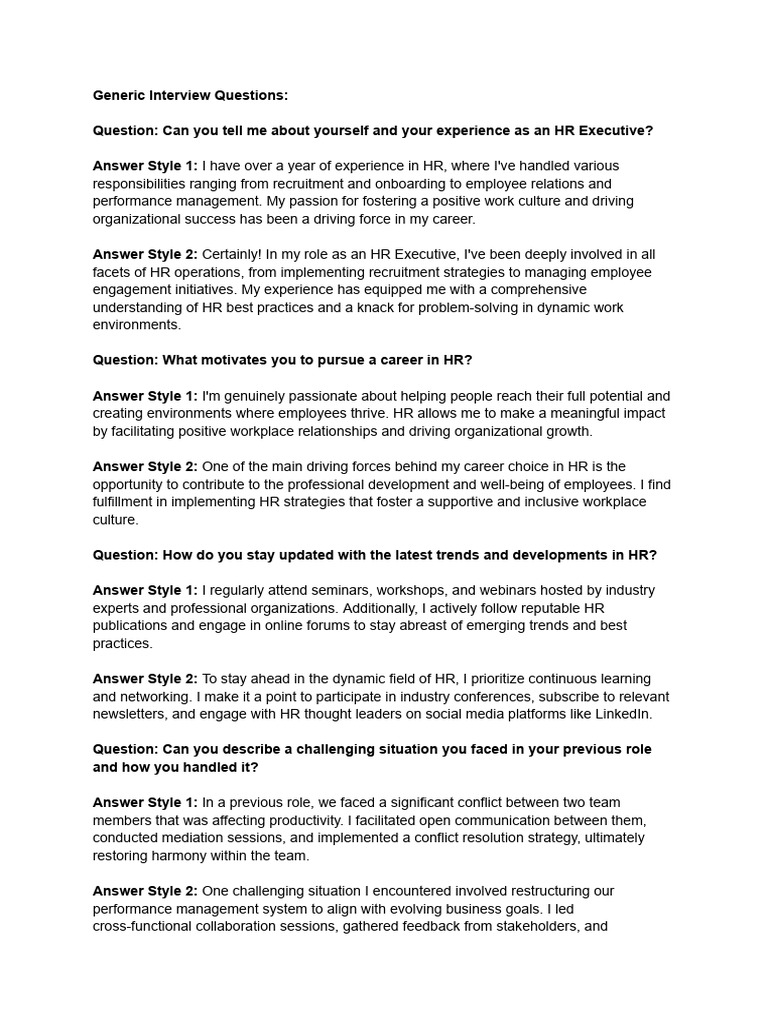 Generic Interview Questions:

Question: Can you tell me about yourself and your experience as an HR Executive?

Answer Style 1: I have over a year of experience in HR, where I've handled various responsibilities ranging from recruitment and onboarding to employee relations and performance management. My passion for fostering a positive work culture and driving organizational success has been a driving force in my career.

Answer Style 2: Certainly! In my role as an HR Executive, I've been deeply involved in all facets of HR operations, from implementing recruitment strategies to managing employee engagement initiatives. My experience has equipped me with a comprehensive understanding of HR best practices and a knack for problem-solving in dynamic work environments.

Question: What motivates you to pursue a career in HR?

Answer Style 1: I'm genuinely passionate about helping people reach their full potential and creating environments where employees thrive. HR allows me to make a meaningful impact by facilitating positive workplace relationships and driving organizational growth.

Answer Style 2: One of the main driving forces behind my career choice in HR is the opportunity to contribute to the professional development and well-being of employees. I find fulfillment in implementing HR strategies that foster a supportive and inclusive workplace culture.

Question: How do you stay updated with the latest trends and developments in HR?

Answer Style 1: I regularly attend seminars, workshops, and webinars hosted by industry experts and professional organizations. Additionally, I actively follow reputable HR publications and engage in online forums to stay abreast of emerging trends and best practices.

Answer Style 2: To stay ahead in the dynamic field of HR, I prioritize continuous learning and networking. I make it a point to participate in industry conferences, subscribe to relevant newsletters, and engage with HR thought leaders on social media platforms like LinkedIn.

Question: Can you describe a challenging situation you faced in your previous role and how you handled it?

Answer Style 1: In a previous role, we faced a significant conflict between two team members that was affecting productivity. I facilitated open communication between them, conducted mediation sessions, and implemented a conflict resolution strategy, ultimately restoring harmony within the team.

Answer Style 2: One challenging situation I encountered involved restructuring our performance management system to align with evolving business goals. I led cross-functional collaboration sessions, gathered feedback from stakeholders, and